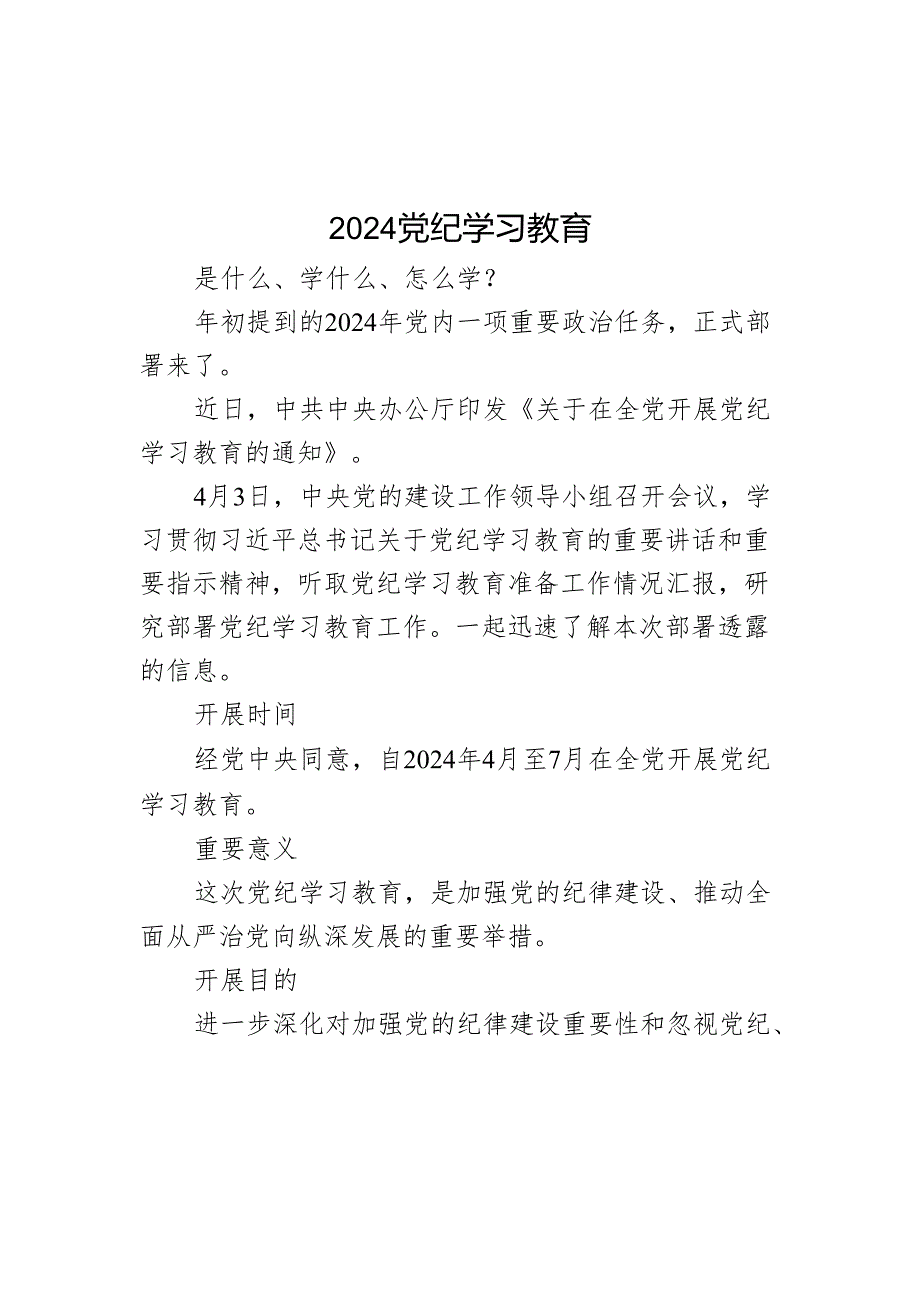 2024党纪学习教育

是什么、学什么、怎么学？

年初提到的2024年党内一项重要政治任务，正式部署来了。

近日，中共中央办公厅印发《关于在全党开展党纪学习教育的通知》。

4月3日，中央党的建设工作领导小组召开会议，学习贯彻习近平总书记关于党纪学习教育的重要讲话和重要指示精神，听取党纪学习教育准备工作情况汇报，研究部署党纪学习教育工作。一起迅速了解本次部署透露的信息。

开展时间

经党中央同意，自2024年4月至7月在全党开展党纪学习教育。

重要意义

这次党纪学习教育，是加强党的纪律建设、推动全面从严治党向纵深发展的重要举措。

开展目的

进一步深化对加强党的纪律建设重要性和忽视党纪、